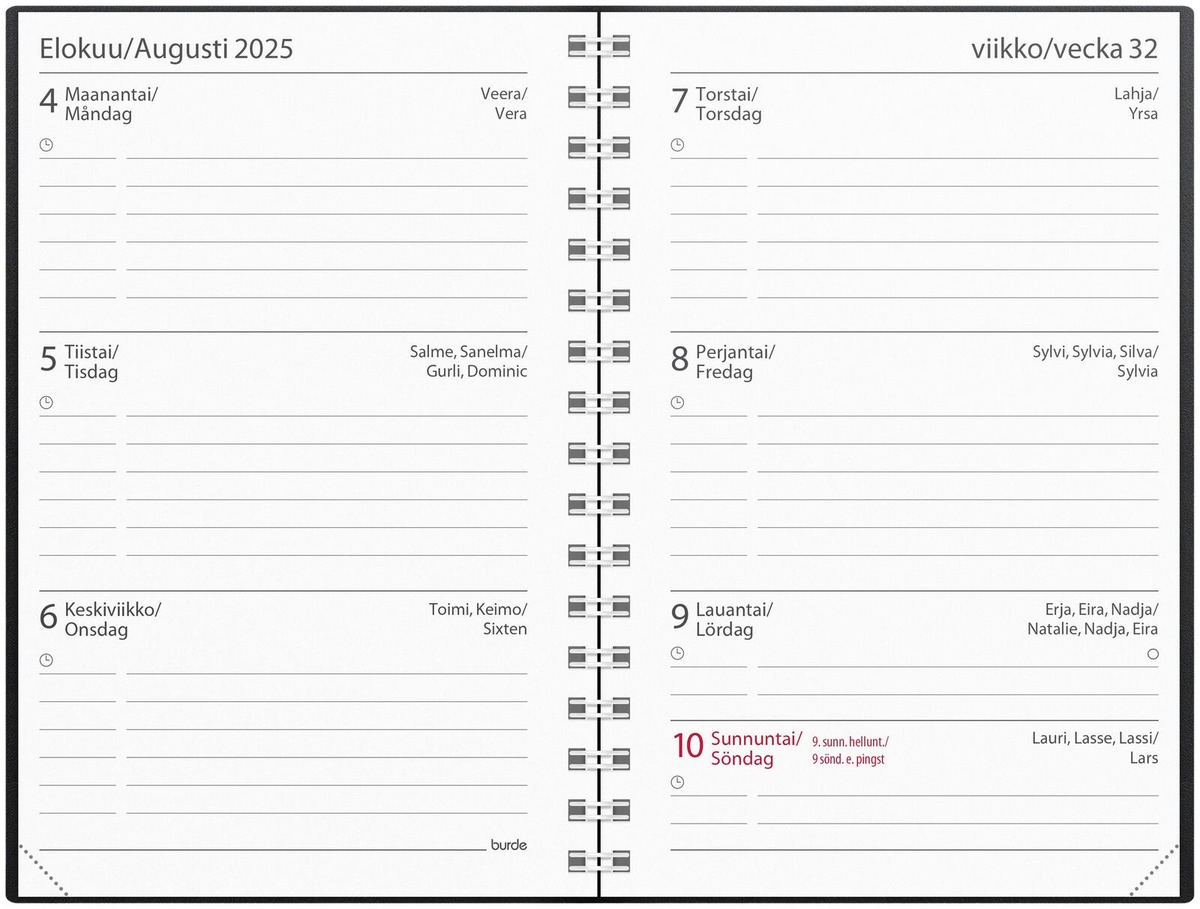 Elokuu/Augusti 2025

4 Maanantai/ Måndag
Veera/ Vera

5 Tiistai/ Tisdag
Salme, Sanelma/ Gurli, Dominic

6 Keskiviikko/ Onsdag
Toimi, Keimo/ Sixten

burde

viikko/vecka 32

7 Torstai/ Torsdag
Lahja/ Yrsa

8 Perjantai/ Fredag
Sylvi, Sylvia, Silva/ Sylvia

9 Lauantai/ Lördag
Erja, Eira, Nadja/ Natalie, Nadja, Eira

10 Sunnuntai/ Söndag
9. sunn. hellunt./ 9 sönd. e. pingst
Lauri, Lasse, Lassi/ Lars